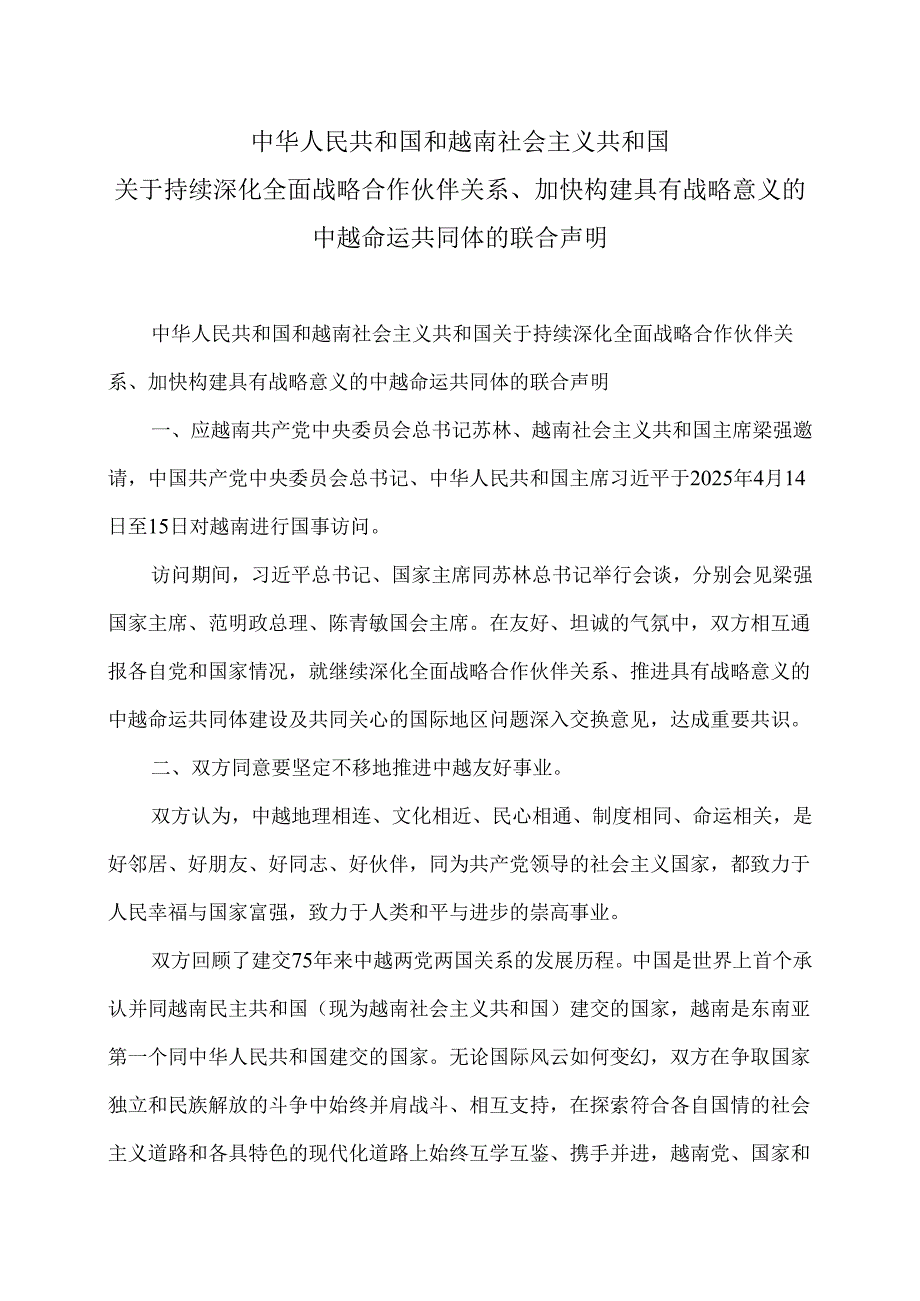 中华人民共和国和越南社会主义共和国
关于持续深化全面战略合作伙伴关系、加快构建具有战略意义的
中越命运共同体的联合声明

中华人民共和国和越南社会主义共和国关于持续深化全面战略合作伙伴关系、加快构建具有战略意义的中越命运共同体的联合声明

一、应越南共产党中央委员会总书记苏林、越南社会主义共和国主席梁强邀请，中国共产党中央委员会总书记、中华人民共和国主席习近平于2025年4月14日至15日对越南进行国事访问。

访问期间，习近平总书记、国家主席同苏林总书记举行会谈，分别会见梁强国家主席、范明政总理、陈青敏国会主席。在友好、坦诚的气氛中，双方相互通报各自党和国家情况，就继续深化全面战略合作伙伴关系、推进具有战略意义的中越命运共同体建设及共同关心的国际地区问题深入交换意见，达成重要共识。

二、双方同意要坚定不移地推进中越友好事业。

双方认为，中越地理相连、文化相近、民心相通、制度相同、命运相关，是好邻居、好朋友、好同志、好伙伴，同为共产党领导的社会主义国家，都致力于人民幸福与国家富强，致力于人类和平与进步的崇高事业。

双方回顾了建交75年来中越两党两国关系的发展历程。中国是世界上首个承认并同越南民主共和国（现为越南社会主义共和国）建交的国家，越南是东南亚第一个同中华人民共和国建交的国家。无论国际风云如何变幻，双方在争取国家独立和民族解放的斗争中始终并肩战斗、相互支持，在探索符合各自国情的社会主义道路和各具特色的现代化道路上始终互学互鉴、携手并进，越南党、国家和